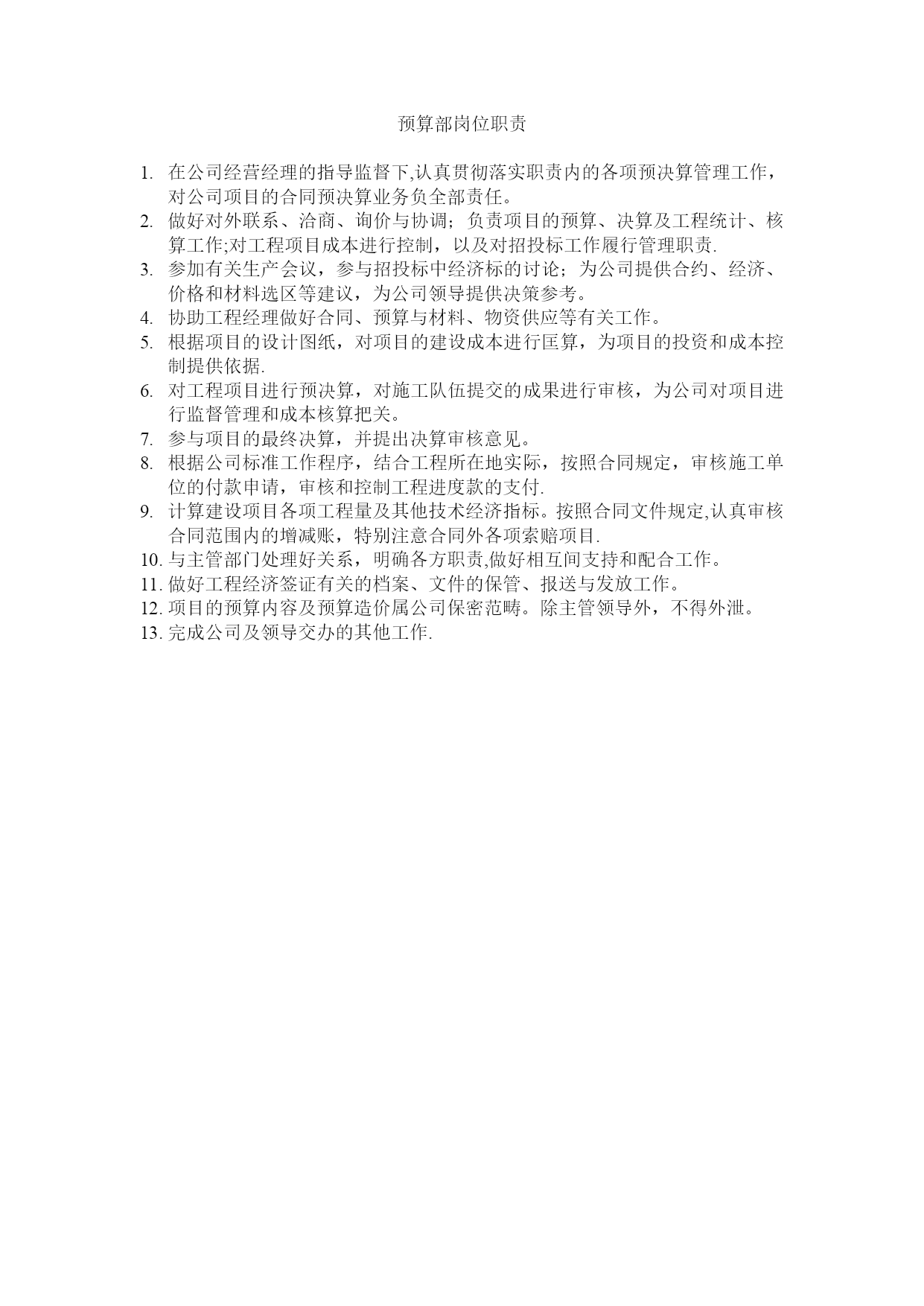 预算部岗位职责

1. 在公司经营经理的指导监督下,认真贯彻落实职责内的各项预决算管理工作，对公司项目的合同预决算业务负全部责任。
2. 做好对外联系、洽商、询价与协调；负责项目的预算、决算及工程统计、核算工作;对工程项目成本进行控制，以及对招投标工作履行管理职责.
3. 参加有关生产会议，参与招投标中经济标的讨论；为公司提供合约、经济、价格和材料选区等建议，为公司领导提供决策参考。
4. 协助工程经理做好合同、预算与材料、物资供应等有关工作。
5. 根据项目的设计图纸，对项目的建设成本进行匡算，为项目的投资和成本控制提供依据.
6. 对工程项目进行预决算，对施工队伍提交的成果进行审核，为公司对项目进行监督管理和成本核算把关。
7. 参与项目的最终决算，并提出决算审核意见。
8. 根据公司标准工作程序，结合工程所在地实际，按照合同规定，审核施工单位的付款申请，审核和控制工程进度款的支付.
9. 计算建设项目各项工程量及其他技术经济指标。按照合同文件规定,认真审核合同范围内的增减账，特别注意合同外各项索赔项目.
10. 与主管部门处理好关系，明确各方职责,做好相互间支持和配合工作。
11. 做好工程经济签证有关的档案、文件的保管、报送与发放工作。
12. 项目的预算内容及预算造价属公司保密范畴。除主管领导外，不得外泄。
13. 完成公司及领导交办的其他工作.